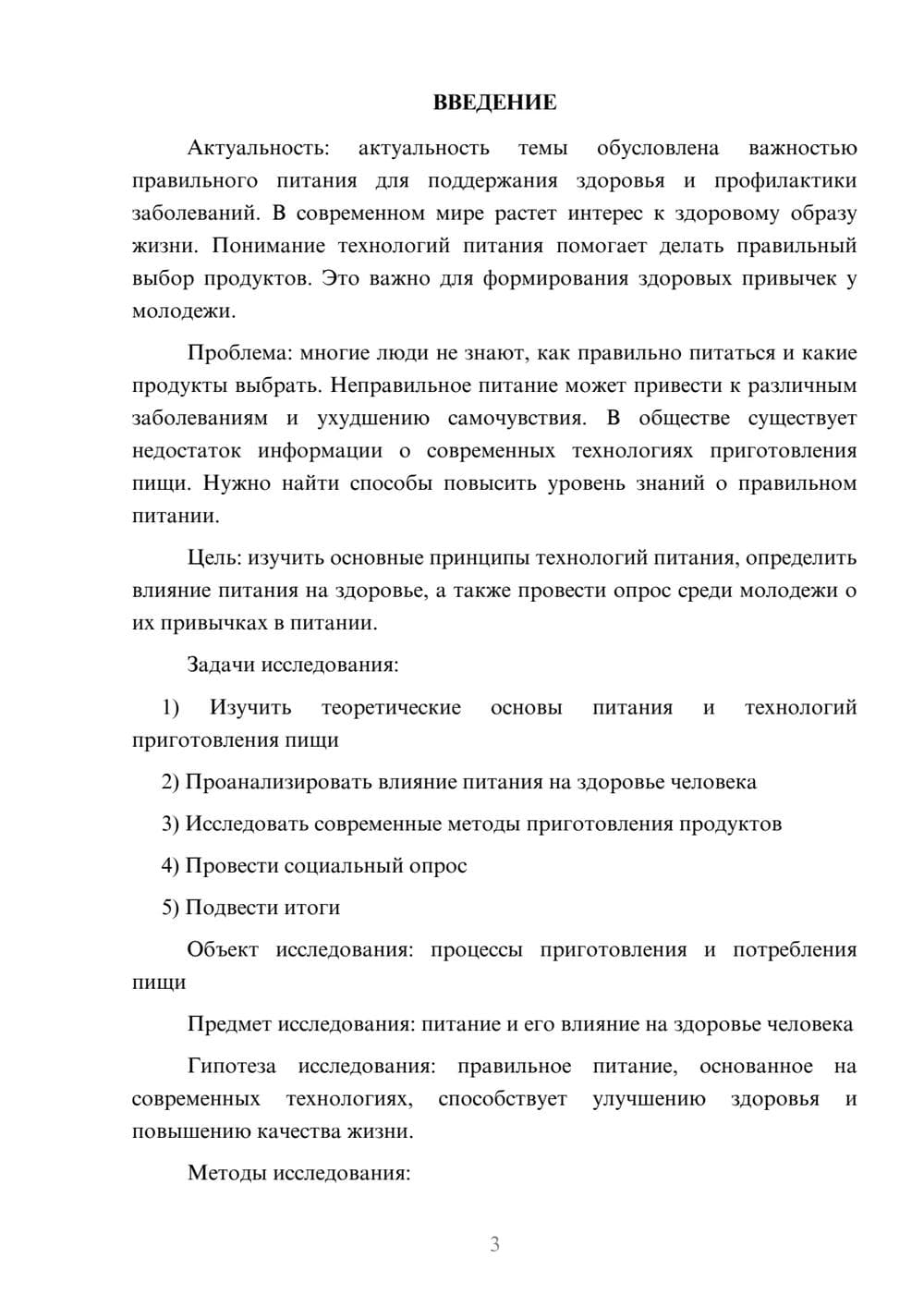 ВВЕДЕНИЕ

Актуальность: актуальность темы обусловлена важностью правильного питания для поддержания здоровья и профилактики заболеваний. В современном мире растет интерес к здоровому образу жизни. Понимание технологий питания помогает делать правильный выбор продуктов. Это важно для формирования здоровых привычек у молодежи.

Проблема: многие люди не знают, как правильно питаться и какие продукты выбрать. Неправильное питание может привести к различным заболеваниям и ухудшению самочувствия. В обществе существует недостаток информации о современных технологиях приготовления пищи. Нужно найти способы повысить уровень знаний о правильном питании.

Цель: изучить основные принципы технологий питания, определить влияние питания на здоровье, а также провести опрос среди молодежи о их привычках в питании.

Задачи исследования:

1) Изучить теоретические основы питания и технологий приготовления пищи

2) Проанализировать влияние питания на здоровье человека

3) Исследовать современные методы приготовления продуктов

4) Провести социальный опрос

5) Подвести итоги

Объект исследования: процессы приготовления и потребления пищи

Предмет исследования: питание и его влияние на здоровье человека

Гипотеза исследования: правильное питание, основанное на современных технологиях, способствует улучшению здоровья и повышению качества жизни.

Методы исследования:

3